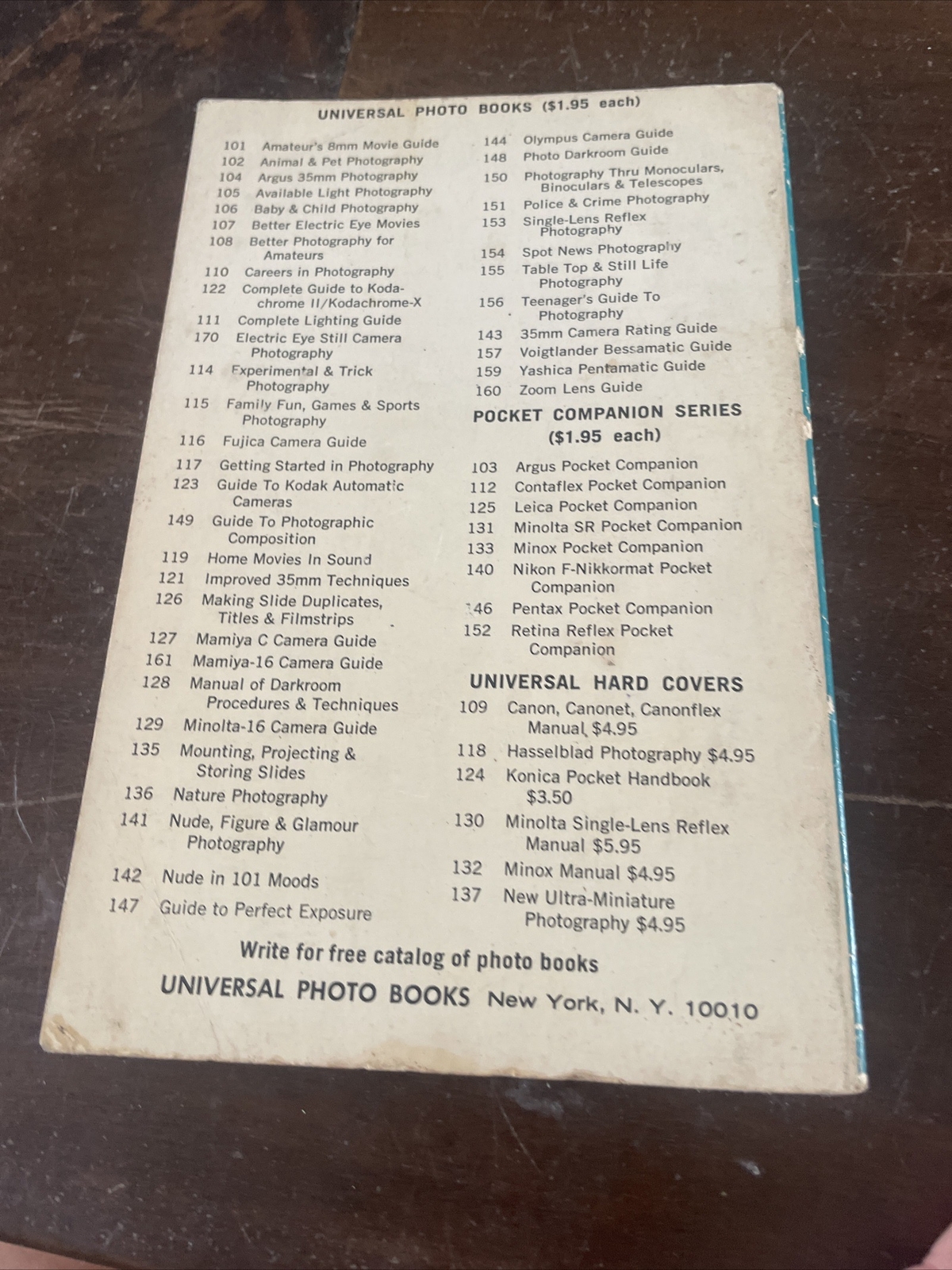 UNIVERSAL PHOTO BOOKS ($1.95 each)

101 Amateur's 8mm Movie Guide
102 Animal & Pet Photography
104 Argus 35mm Photography
105 Available Light Photography
106 Baby & Child Photography
107 Better Electric Eye Movies
108 Better Photography for Amateurs
110 Careers in Photography
122 Complete Guide to Kodachrome II/Kodachrome-X
111 Complete Lighting Guide
170 Electric Eye Still Camera Photography
114 Experimental & Trick Photography
115 Family Fun, Games & Sports Photography
116 Fujica Camera Guide
117 Getting Started in Photography
123 Guide To Kodak Automatic Cameras
149 Guide To Photographic Composition
119 Home Movies In Sound
121 Improved 35mm Techniques
126 Making Slide Duplicates, Titles & Filmstrips
127 Mamiya C Camera Guide
161 Mamiya-16 Camera Guide
128 Manual of Darkroom Procedures & Techniques
129 Minolta-16 Camera Guide
135 Mounting, Projecting & Storing Slides
136 Nature Photography
141 Nude, Figure & Glamour Photography
142 Nude in 101 Moods
147 Guide to Perfect Exposure

144 Olympus Camera Guide
148 Photo Darkroom Guide
150 Photography Thru Monoculars, Binoculars & Telescopes
151 Police & Crime Photography
153 Single-Lens Reflex Photography
154 Spot News Photography
155 Table Top & Still Life Photography
156 Teenager's Guide To Photography
143 35mm Camera Rating Guide
157 Voigtlander Bessamatic Guide
159 Yashica Pentamatic Guide
160 Zoom Lens Guide

POCKET COMPANION SERIES
($1.95 each)

103 Argus Pocket Companion
112 Contaflex Pocket Companion
125 Leica Pocket Companion
131 Minolta SR Pocket Companion
133 Minox Pocket Companion
140 Nikon F-Nikkormat Pocket Companion
146 Pentax Pocket Companion
152 Retina Reflex Pocket Companion

UNIVERSAL HARD COVERS

109 Canon, Canonet, Canonflex Manual $4.95
118 Hasselblad Photography $4.95
124 Konica Pocket Handbook $3.50
130 Minolta Single-Lens Reflex Manual $5.95
132 Minox Manual $4.95
137 New Ultra-Miniature Photography $4.95

Write for free catalog of photo books

UNIVERSAL PHOTO BOOKS New York, N. Y. 10010